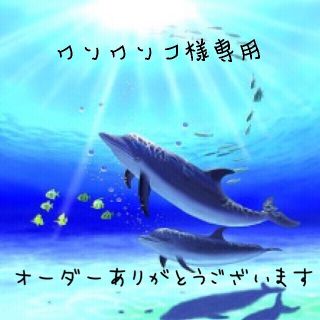 ワンワンコ様専用

オーダーありがとうございます